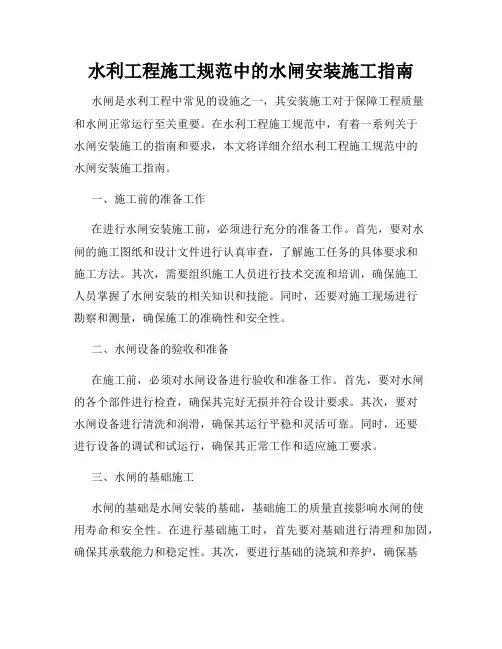 水利工程施工规范中的水闸安装施工指南

水闸是水利工程中常见的设施之一，其安装施工对于保障工程质量和水闸正常运行至关重要。在水利工程施工规范中，有着一系列关于水闸安装施工的指南和要求，本文将详细介绍水利工程施工规范中的水闸安装施工指南。

一、施工前的准备工作

在进行水闸安装施工前，必须进行充分的准备工作。首先，要对水闸的施工图纸和设计文件进行认真审查，了解施工任务的具体要求和施工方法。其次，需要组织施工人员进行技术交流和培训，确保施工人员掌握了水闸安装的相关知识和技能。同时，还要对施工现场进行勘察和测量，确保施工的准确性和安全性。

二、水闸设备的验收和准备

在施工前，必须对水闸设备进行验收和准备工作。首先，要对水闸的各个部件进行检查，确保其完好无损并符合设计要求。其次，要对水闸设备进行清洗和润滑，确保其运行平稳和灵活可靠。同时，还要进行设备的调试和试运行，确保其正常工作和适应施工要求。

三、水闸的基础施工

水闸的基础是水闸安装的基础，基础施工的质量直接影响水闸的使用寿命和安全性。在进行基础施工时，首先要对基础进行清理和加固，确保其承载能力和稳定性。其次，要进行基础的浇筑和养护，确保基